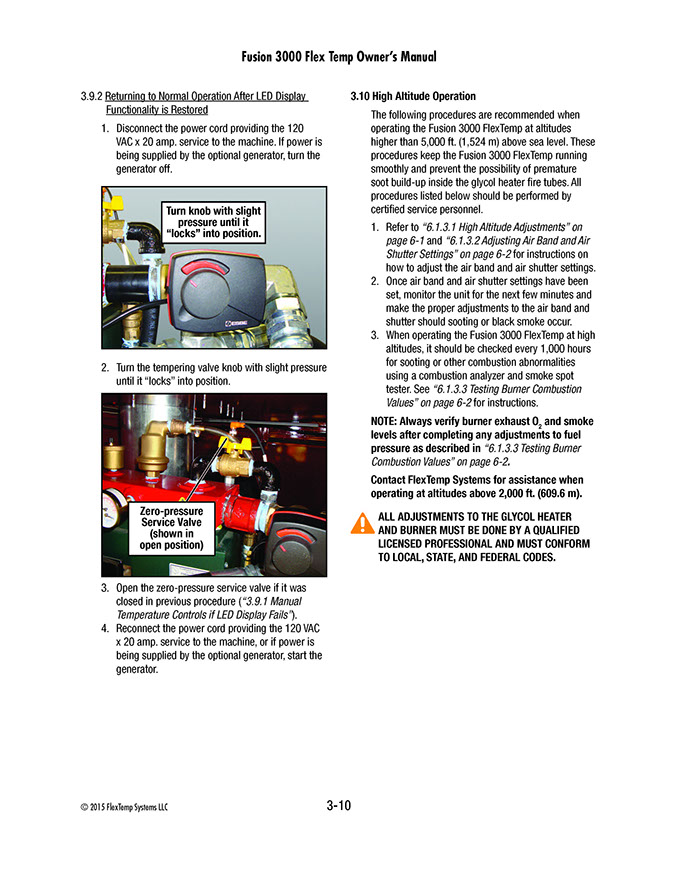 Fusion 3000 Flex Temp Owner's Manual

3.9.2 Returning to Normal Operation After LED Display Functionality is Restored

1. Disconnect the power cord providing the 120 VAC x 20 amp. service to the machine. If power is being supplied by the optional generator, turn the generator off.

Turn knob with slight pressure until it "locks" into position.

2. Turn the tempering valve knob with slight pressure until it "locks" into position.

Zero-pressure Service Valve (shown in open position)

3. Open the zero-pressure service valve if it was closed in previous procedure ("3.9.1 Manual Temperature Controls if LED Display Fails").
4. Reconnect the power cord providing the 120 VAC x 20 amp. service to the machine, or if power is being supplied by the optional generator, start the generator.

3.10 High Altitude Operation

The following procedures are recommended when operating the Fusion 3000 FlexTemp at altitudes higher than 5,000 ft. (1,524 m) above sea level. These procedures keep the Fusion 3000 FlexTemp running smoothly and prevent the possibility of premature soot build-up inside the glycol heater fire tubes. All procedures listed below should be performed by certified service personnel.

1. Refer to "6.1.3.1 High Altitude Adjustments" on page 6-1 and "6.1.3.2 Adjusting Air Band and Air Shutter Settings" on page 6-2 for instructions on how to adjust the air band and air shutter settings.
2. Once air band and air shutter settings have been set, monitor the unit for the next few minutes and make the proper adjustments to the air band and shutter should sooting or black smoke occur.
3. When operating the Fusion 3000 FlexTemp at high altitudes, it should be checked every 1,000 hours for sooting or other combustion abnormalities using a combustion analyzer and smoke spot tester. See "6.1.3.3 Testing Burner Combustion Values" on page 6-2 for instructions.

NOTE: Always verify burner exhaust $O_2$ and smoke levels after completing any adjustments to fuel pressure as described in "6.1.3.3 Testing Burner Combustion Values" on page 6-2.

Contact FlexTemp Systems for assistance when operating at altitudes above 2,000 ft. (609.6 m).

ALL ADJUSTMENTS TO THE GLYCOL HEATER AND BURNER MUST BE DONE BY A QUALIFIED LICENSED PROFESSIONAL AND MUST CONFORM TO LOCAL, STATE, AND FEDERAL CODES.

© 2015 FlexTemp Systems LLC

3-10